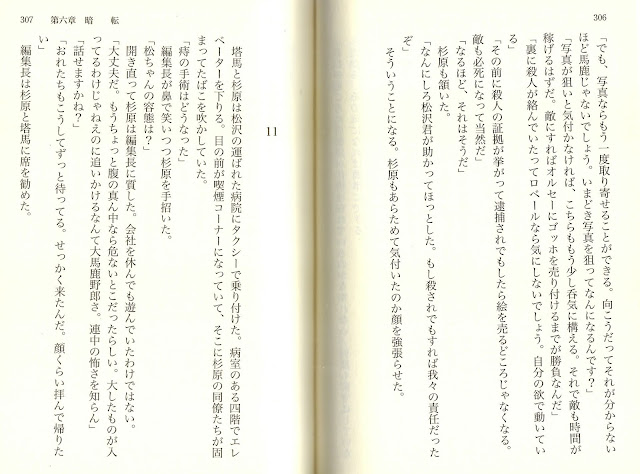 306

「でも、写真ならもう一度取り寄せることができる。向こうだってそれが分からないほど馬鹿じゃないでしょう。いまどき写真を狙ってなんになるんです？」

「写真が狙いと気付かなければ、こちらももう少し呑気に構える。それで敵も時間が稼げるはずだ。敵にすればオルセーにゴッホを売り付けるまでが勝負なんだ」

「裏に殺人が絡んでいたってロベールなら気にしないでしょう。自分の欲で動いている」

「その前に殺人の証拠が挙がって逮捕されでもしたら絵を売るどころじゃなくなる。敵も必死になって当然だ」

「なるほど、それはそうだ」

杉原も頷いた。

「なんにしろ松沢君が助かってほっとした。もし殺されでもすれば我々の責任だったぞ」

そういうことになる。杉原もあらためて気付いたのか顔を強張らせた。

307　第六章　暗　転

11

塔馬と杉原は松沢の運ばれた病院にタクシーで乗り付けた。病室のある四階でエレベーターを下りる。目の前が喫煙コーナーになっていて、そこに杉原の同僚たちが固まってたばこを吹かしていた。

「痔の手術はどうなった」

編集長が鼻で笑いつつ杉原を手招いた。

「松ちゃんの容態は？」

開き直って杉原は編集長に質した。会社を休んでも遊んでいたわけではない。

「大丈夫だ。もうちょっと腹の真ん中なら危ないとこだったらしい。大したものが入ってるわけじゃねえのに追いかけるなんて大馬鹿野郎さ。連中の怖さを知らん」

「話せますかね？」

「おれたちもこうしてずっと待ってる。せっかく来たんだ。顔くらい拝んで帰りたい」

編集長は杉原と塔馬に席を勧めた。